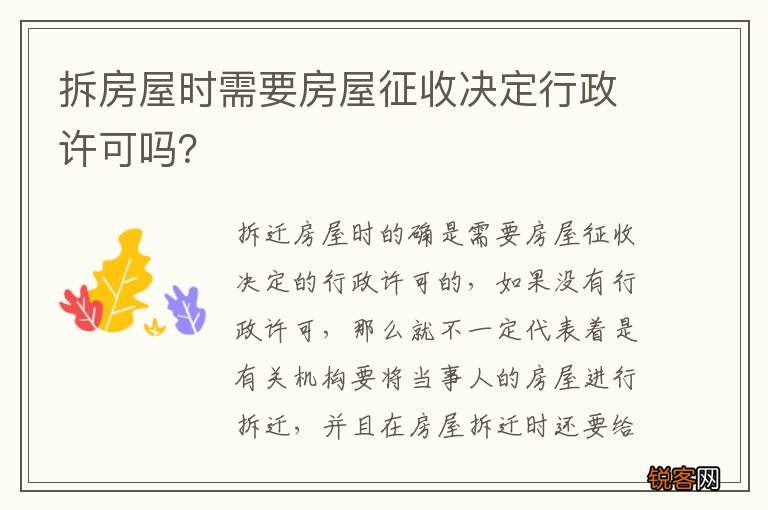 拆房屋时需要房屋征收决定行政许可吗?

拆迁房屋时的确是需要房屋征收决定的行政许可的，如果没有行政许可，那么就不一定代表着是有关机构要将当事人的房屋进行拆迁，并且在房屋拆迁时还要给

锐客网